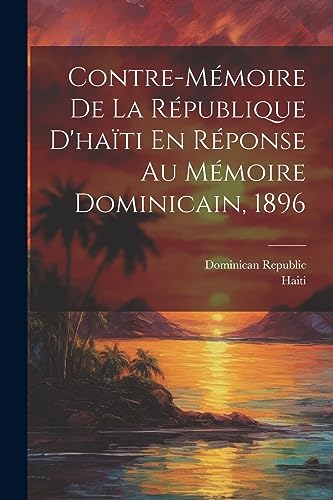 Contre-Mémoire De La République D'haïti En Réponse Au Mémoire Dominicain, 1896

Dominican Republic
Haiti